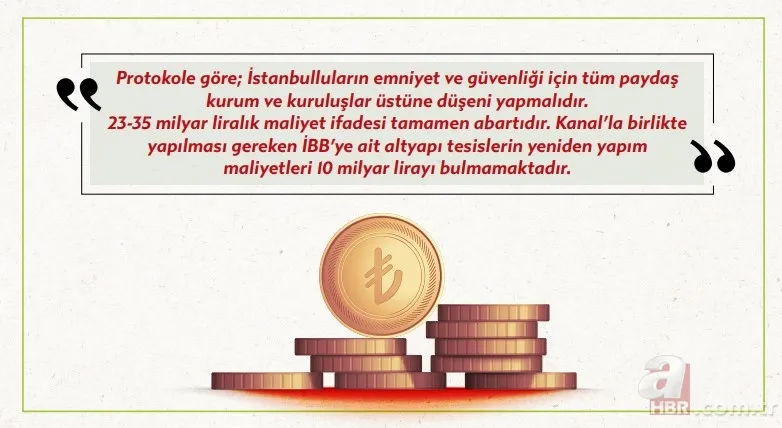 Protokole göre; İstanbulluların emniyet ve güvenliği için tüm paydaş kurum ve kuruluşlar üstüne düşeni yapmalıdır.
23-35 milyar liralık maliyet ifadesi tamamen abartıdır. Kanal'la birlikte yapılması gereken İBB'ye ait altyapı tesislerin yeniden yapım maliyetleri 10 milyar lirayı bulmamaktadır.

₺

a HBR.com.tr